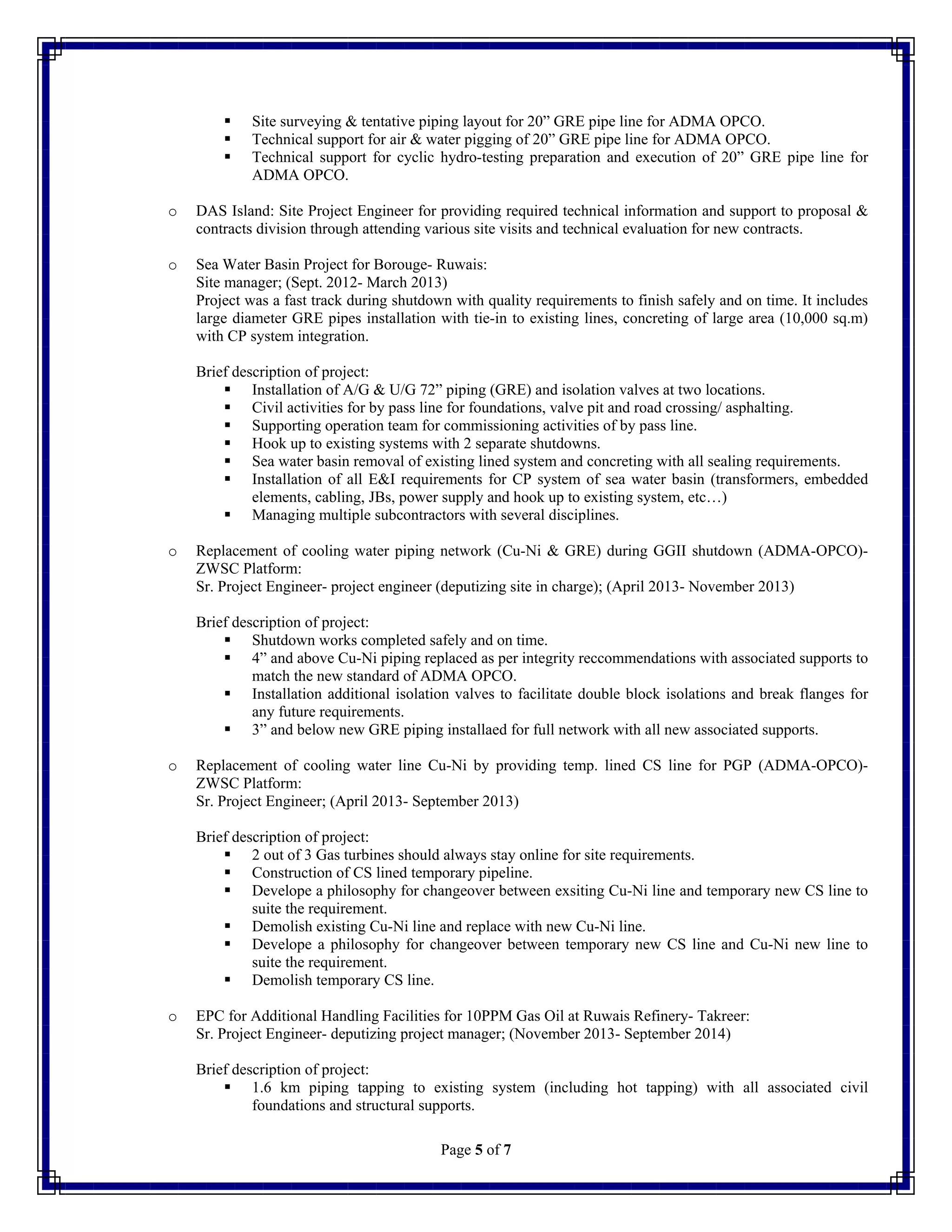 ▪ Site surveying & tentative piping layout for 20” GRE pipe line for ADMA OPCO.
▪ Technical support for air & water pigging of 20” GRE pipe line for ADMA OPCO.
▪ Technical support for cyclic hydro-testing preparation and execution of 20” GRE pipe line for ADMA OPCO.

o DAS Island: Site Project Engineer for providing required technical information and support to proposal & contracts division through attending various site visits and technical evaluation for new contracts.

o Sea Water Basin Project for Borouge- Ruwais:
Site manager; (Sept. 2012- March 2013)
Project was a fast track during shutdown with quality requirements to finish safely and on time. It includes large diameter GRE pipes installation with tie-in to existing lines, concreting of large area (10,000 sq.m) with CP system integration.

Brief description of project:
▪ Installation of A/G & U/G 72” piping (GRE) and isolation valves at two locations.
▪ Civil activities for by pass line for foundations, valve pit and road crossing/ asphalting.
▪ Supporting operation team for commissioning activities of by pass line.
▪ Hook up to existing systems with 2 separate shutdowns.
▪ Sea water basin removal of existing lined system and concreting with all sealing requirements.
▪ Installation of all E&I requirements for CP system of sea water basin (transformers, embedded elements, cabling, JBs, power supply and hook up to existing system, etc…)
▪ Managing multiple subcontractors with several disciplines.

o Replacement of cooling water piping network (Cu-Ni & GRE) during GGII shutdown (ADMA-OPCO)- ZWSC Platform:
Sr. Project Engineer- project engineer (deputizing site in charge); (April 2013- November 2013)

Brief description of project:
▪ Shutdown works completed safely and on time.
▪ 4” and above Cu-Ni piping replaced as per integrity reccommendations with associated supports to match the new standard of ADMA OPCO.
▪ Installation additional isolation valves to facilitate double block isolations and break flanges for any future requirements.
▪ 3” and below new GRE piping installaed for full network with all new associated supports.

o Replacement of cooling water line Cu-Ni by providing temp. lined CS line for PGP (ADMA-OPCO)- ZWSC Platform:
Sr. Project Engineer; (April 2013- September 2013)

Brief description of project:
▪ 2 out of 3 Gas turbines should always stay online for site requirements.
▪ Construction of CS lined temporary pipeline.
▪ Develope a philosophy for changeover between exsiting Cu-Ni line and temporary new CS line to suite the requirement.
▪ Demolish existing Cu-Ni line and replace with new Cu-Ni line.
▪ Develope a philosophy for changeover between temporary new CS line and Cu-Ni new line to suite the requirement.
▪ Demolish temporary CS line.

o EPC for Additional Handling Facilities for 10PPM Gas Oil at Ruwais Refinery- Takreer:
Sr. Project Engineer- deputizing project manager; (November 2013- September 2014)

Brief description of project:
▪ 1.6 km piping tapping to existing system (including hot tapping) with all associated civil foundations and structural supports.

Page 5 of 7